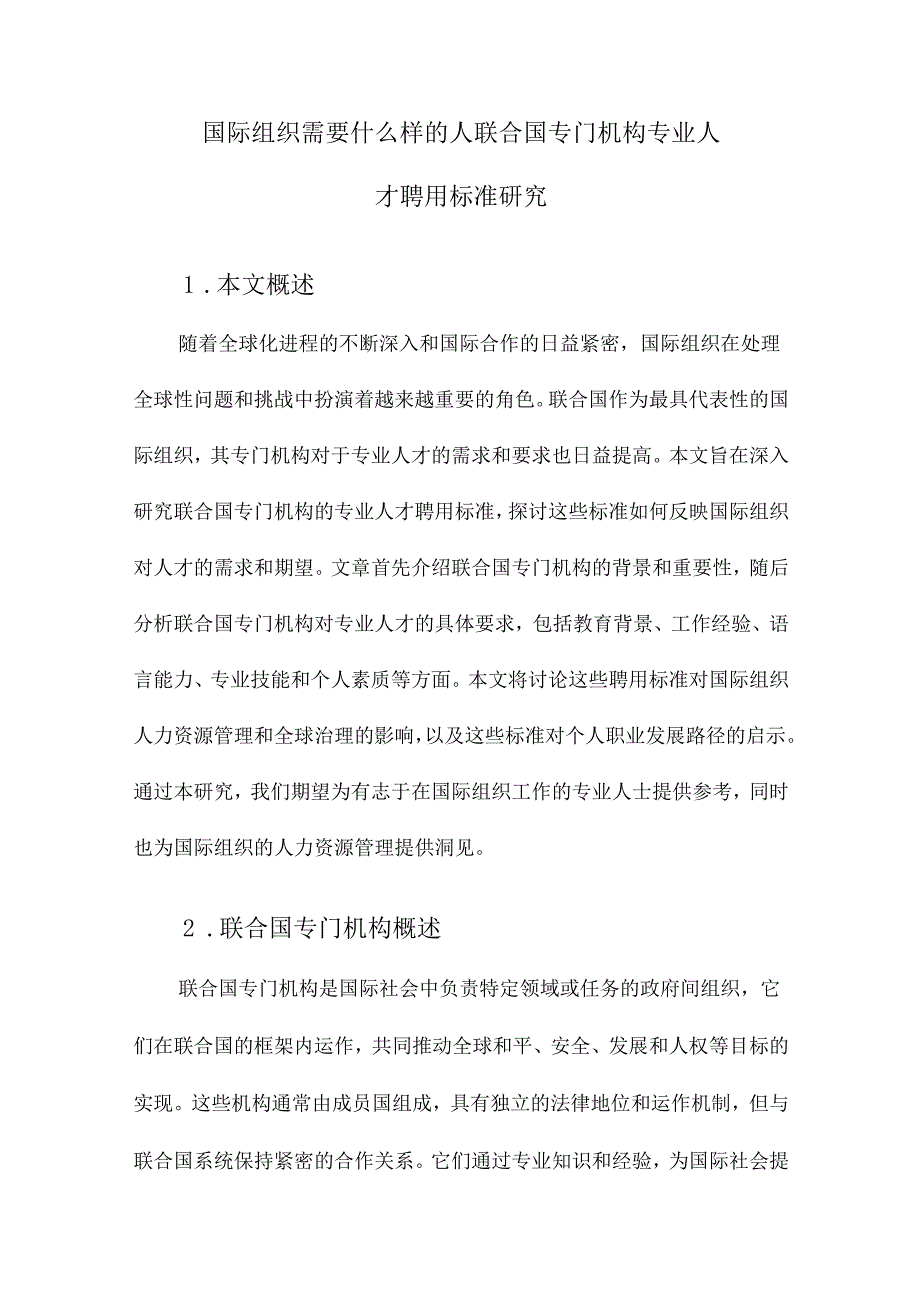 国际组织需要什么样的人联合国专门机构专业人才聘用标准研究

1．本文概述

随着全球化进程的不断深入和国际合作的日益紧密，国际组织在处理全球性问题和挑战中扮演着越来越重要的角色。联合国作为最具代表性的国际组织，其专门机构对于专业人才的需求和要求也日益提高。本文旨在深入研究联合国专门机构的专业人才聘用标准，探讨这些标准如何反映国际组织对人才的需求和期望。文章首先介绍联合国专门机构的背景和重要性，随后分析联合国专门机构对专业人才的具体要求，包括教育背景、工作经验、语言能力、专业技能和个人素质等方面。本文将讨论这些聘用标准对国际组织人力资源管理和全球治理的影响，以及这些标准对个人职业发展路径的启示。通过本研究，我们期望为有志于在国际组织工作的专业人士提供参考，同时也为国际组织的人力资源管理提供洞见。

2．联合国专门机构概述

联合国专门机构是国际社会中负责特定领域或任务的政府间组织，它们在联合国的框架内运作，共同推动全球和平、安全、发展和人权等目标的实现。这些机构通常由成员国组成，具有独立的法律地位和运作机制，但与联合国系统保持紧密的合作关系。它们通过专业知识和经验，为国际社会提